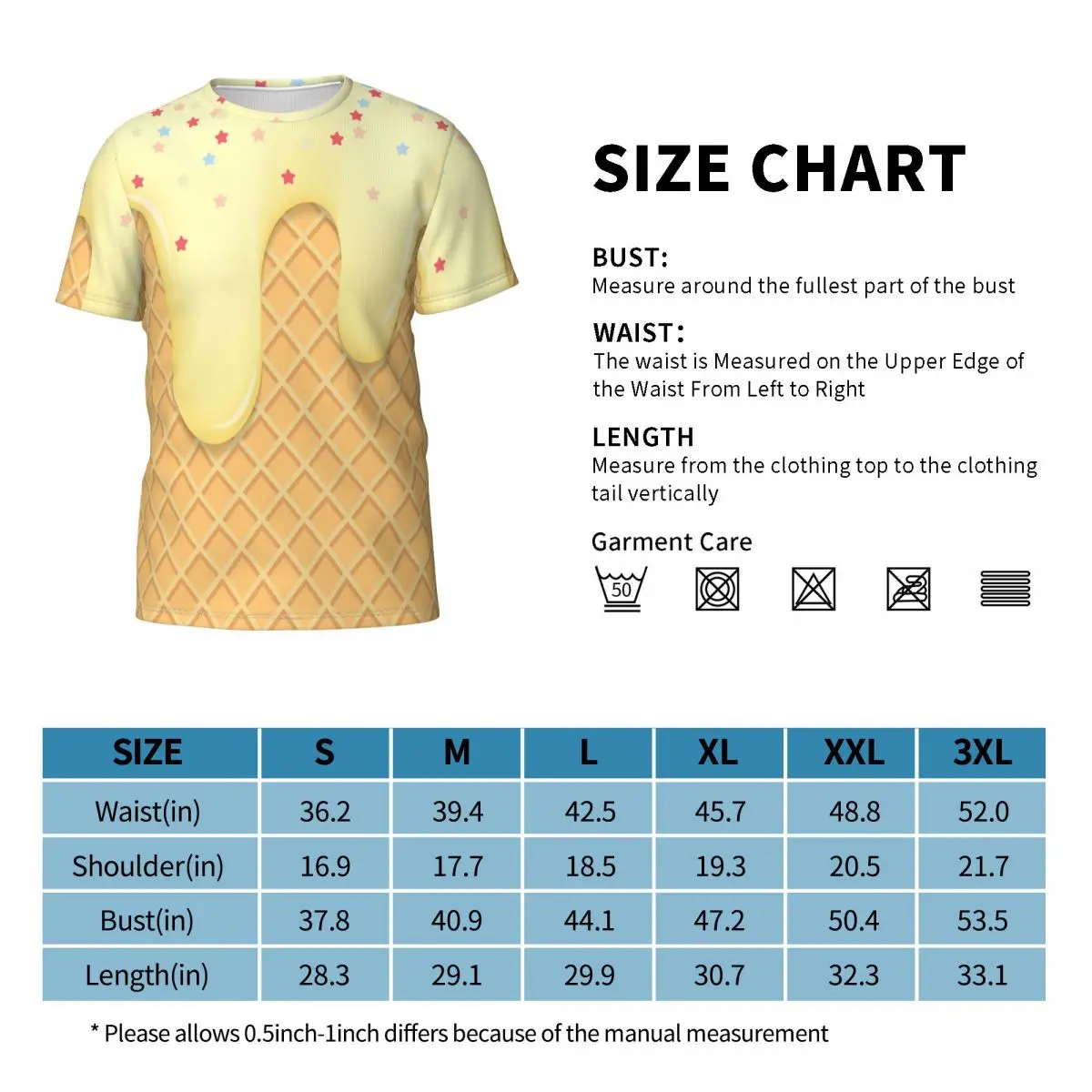 SIZE CHART

BUST:
Measure around the fullest part of the bust

WAIST:
The waist is Measured on the Upper Edge of the Waist From Left to Right

LENGTH
Measure from the clothing top to the clothing tail vertically

Garment Care

50

| SIZE | S | M | L | XL | XXL | 3XL |
|---|---|---|---|---|---|---|
| Waist(in) | 36.2 | 39.4 | 42.5 | 45.7 | 48.8 | 52.0 |
| Shoulder(in) | 16.9 | 17.7 | 18.5 | 19.3 | 20.5 | 21.7 |
| Bust(in) | 37.8 | 40.9 | 44.1 | 47.2 | 50.4 | 53.5 |
| Length(in) | 28.3 | 29.1 | 29.9 | 30.7 | 32.3 | 33.1 |

* Please allows 0.5inch-1inch differs because of the manual measurement